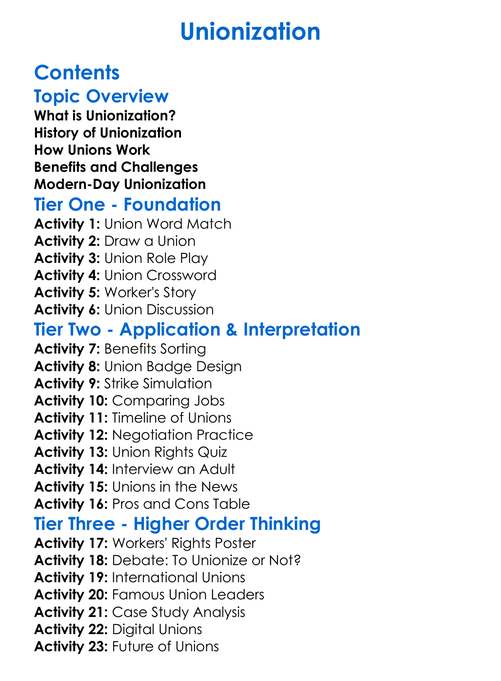 Unionization

Contents

Topic Overview
What is Unionization?
History of Unionization
How Unions Work
Benefits and Challenges
Modern-Day Unionization

Tier One - Foundation
Activity 1: Union Word Match
Activity 2: Draw a Union
Activity 3: Union Role Play
Activity 4: Union Crossword
Activity 5: Worker's Story
Activity 6: Union Discussion

Tier Two - Application & Interpretation
Activity 7: Benefits Sorting
Activity 8: Union Badge Design
Activity 9: Strike Simulation
Activity 10: Comparing Jobs
Activity 11: Timeline of Unions
Activity 12: Negotiation Practice
Activity 13: Union Rights Quiz
Activity 14: Interview an Adult
Activity 15: Unions in the News
Activity 16: Pros and Cons Table

Tier Three - Higher Order Thinking
Activity 17: Workers' Rights Poster
Activity 18: Debate: To Unionize or Not?
Activity 19: International Unions
Activity 20: Famous Union Leaders
Activity 21: Case Study Analysis
Activity 22: Digital Unions
Activity 23: Future of Unions